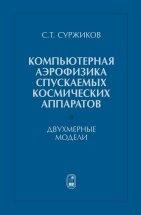 С.Т. СУРЖИКОВ

КОМПЬЮТЕРНАЯ АЭРОФИЗИКА СПУСКАЕМЫХ КОСМИЧЕСКИХ АППАРАТОВ

ДВУХМЕРНЫЕ МОДЕЛИ